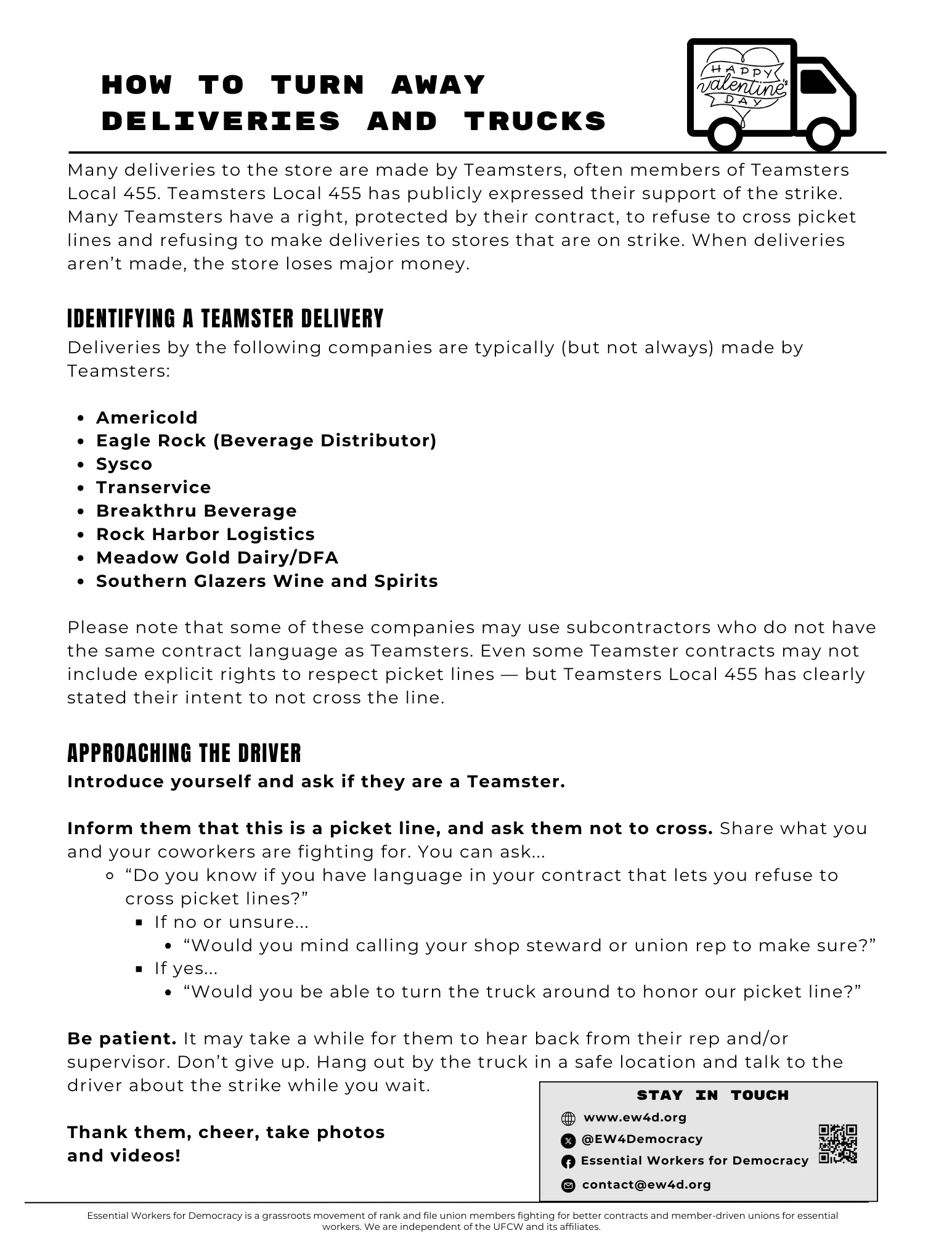 HOW TO TURN AWAY DELIVERIES AND TRUCKS

HAPPY valentine's DAY

Many deliveries to the store are made by Teamsters, often members of Teamsters Local 455. Teamsters Local 455 has publicly expressed their support of the strike. Many Teamsters have a right, protected by their contract, to refuse to cross picket lines and refusing to make deliveries to stores that are on strike. When deliveries aren't made, the store loses major money.

IDENTIFYING A TEAMSTER DELIVERY

Deliveries by the following companies are typically (but not always) made by Teamsters:

- Americold
- Eagle Rock (Beverage Distributor)
- Sysco
- Transervice
- Breakthru Beverage
- Rock Harbor Logistics
- Meadow Gold Dairy/DFA
- Southern Glazers Wine and Spirits

Please note that some of these companies may use subcontractors who do not have the same contract language as Teamsters. Even some Teamster contracts may not include explicit rights to respect picket lines — but Teamsters Local 455 has clearly stated their intent to not cross the line.

APPROACHING THE DRIVER

Introduce yourself and ask if they are a Teamster.

Inform them that this is a picket line, and ask them not to cross. Share what you and your coworkers are fighting for. You can ask...
- "Do you know if you have language in your contract that lets you refuse to cross picket lines?"
  - If no or unsure...
    - "Would you mind calling your shop steward or union rep to make sure?"
  - If yes...
    - "Would you be able to turn the truck around to honor our picket line?"

Be patient. It may take a while for them to hear back from their rep and/or supervisor. Don't give up. Hang out by the truck in a safe location and talk to the driver about the strike while you wait.

Thank them, cheer, take photos and videos!

STAY IN TOUCH
www.ew4d.org
@EW4Democracy
Essential Workers for Democracy
contact@ew4d.org

Essential Workers for Democracy is a grassroots movement of rank and file union members fighting for better contracts and member-driven unions for essential workers. We are independent of the UFCW and its affiliates.